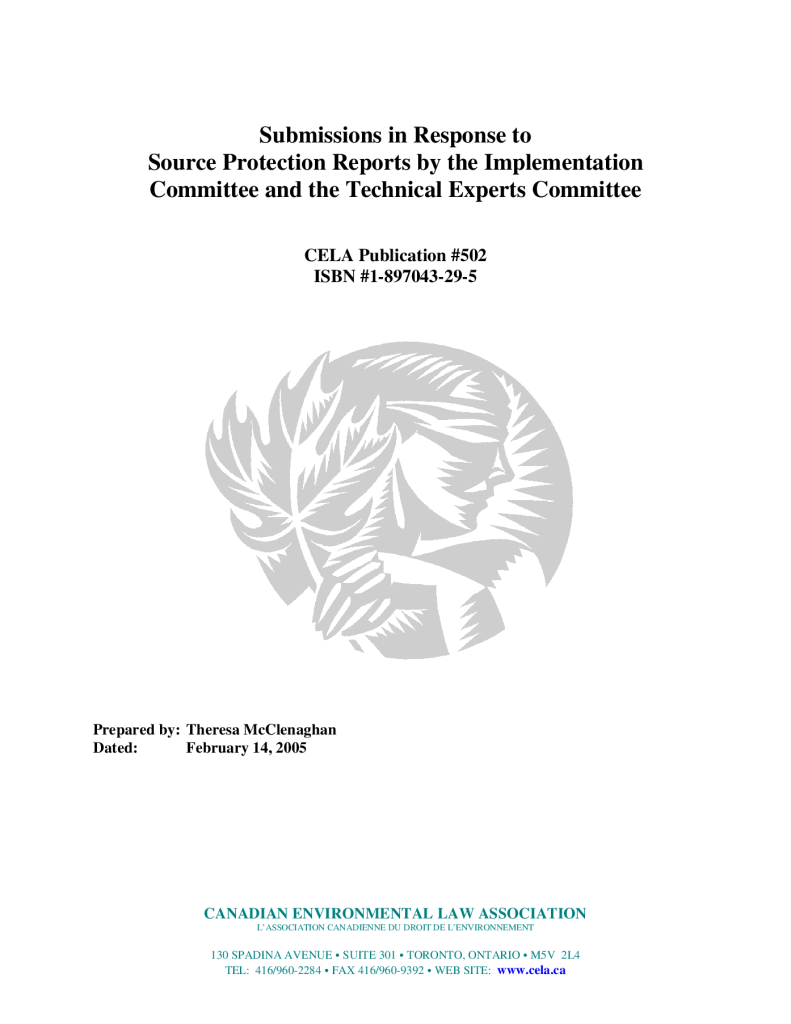 Submissions in Response to Source Protection Reports by the Implementation Committee and the Technical Experts Committee

CELA Publication #502
ISBN #1-897043-29-5

Prepared by: Theresa McClenaghan
Dated: February 14, 2005

CANADIAN ENVIRONMENTAL LAW ASSOCIATION
L'ASSOCIATION CANADIENNE DU DROIT DE L'ENVIRONNEMENT

130 SPADINA AVENUE • SUITE 301 • TORONTO, ONTARIO • M5V 2L4
TEL: 416/960-2284 • FAX 416/960-9392 • WEB SITE: www.cela.ca